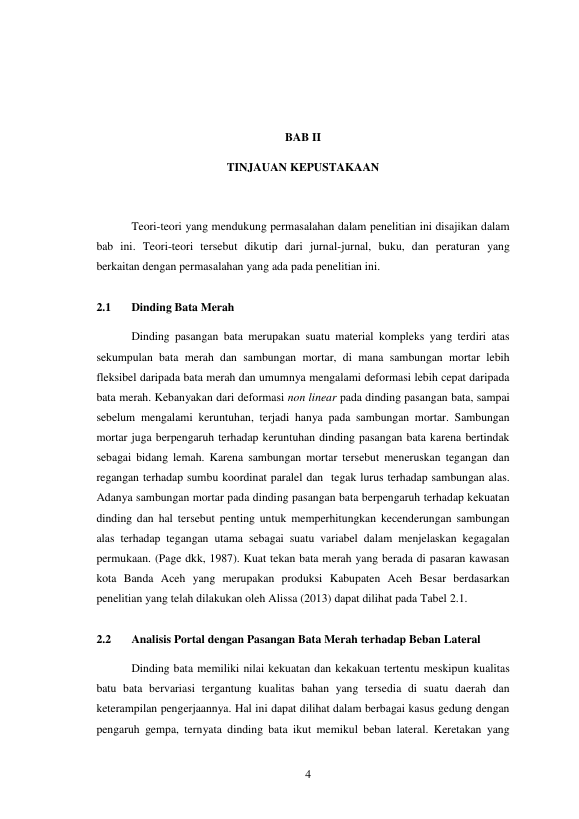 BAB II

TINJAUAN KEPUSTAKAAN

Teori-teori yang mendukung permasalahan dalam penelitian ini disajikan dalam bab ini. Teori-teori tersebut dikutip dari jurnal-jurnal, buku, dan peraturan yang berkaitan dengan permasalahan yang ada pada penelitian ini.

2.1 Dinding Bata Merah

Dinding pasangan bata merupakan suatu material kompleks yang terdiri atas sekumpulan bata merah dan sambungan mortar, di mana sambungan mortar lebih fleksibel daripada bata merah dan umumnya mengalami deformasi lebih cepat daripada bata merah. Kebanyakan dari deformasi non linear pada dinding pasangan bata, sampai sebelum mengalami keruntuhan, terjadi hanya pada sambungan mortar. Sambungan mortar juga berpengaruh terhadap keruntuhan dinding pasangan bata karena bertindak sebagai bidang lemah. Karena sambungan mortar tersebut meneruskan tegangan dan regangan terhadap sumbu koordinat paralel dan tegak lurus terhadap sambungan alas. Adanya sambungan mortar pada dinding pasangan bata berpengaruh terhadap kekuatan dinding dan hal tersebut penting untuk memperhitungkan kecenderungan sambungan alas terhadap tegangan utama sebagai suatu variabel dalam menjelaskan kegagalan permukaan. (Page dkk, 1987). Kuat tekan bata merah yang berada di pasaran kawasan kota Banda Aceh yang merupakan produksi Kabupaten Aceh Besar berdasarkan penelitian yang telah dilakukan oleh Alissa (2013) dapat dilihat pada Tabel 2.1.

2.2 Analisis Portal dengan Pasangan Bata Merah terhadap Beban Lateral

Dinding bata memiliki nilai kekuatan dan kekakuan tertentu meskipun kualitas batu bata bervariasi tergantung kualitas bahan yang tersedia di suatu daerah dan keterampilan pengerjaannya. Hal ini dapat dilihat dalam berbagai kasus gedung dengan pengaruh gempa, ternyata dinding bata ikut memikul beban lateral. Keretakan yang

4